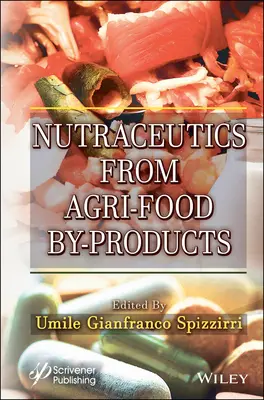 NUTRACEUTICS FROM AGRI-FOOD BY-PRODUCTS

Edited By
Umile Gianfranco Spizzirri

Scrivener Publishing

WILEY